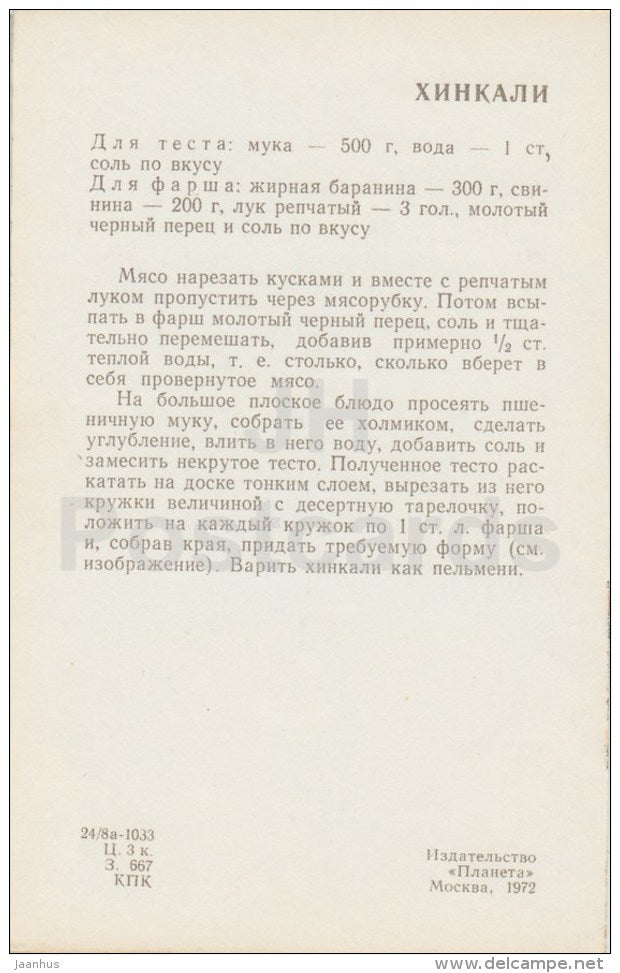 ХИНКАЛИ

Для теста: мука — 500 г, вода — 1 ст, соль по вкусу
Для фарша: жирная баранина — 300 г, свинина — 200 г, лук репчатый — 3 гол., молотый черный перец и соль по вкусу

Мясо нарезать кусками и вместе с репчатым луком пропустить через мясорубку. Потом всыпать в фарш молотый черный перец, соль и тщательно перемешать, добавив примерно $\frac{1}{2}$ ст. теплой воды, т. е. столько, сколько вберет в себя провернутое мясо.

На большое плоское блюдо просеять пшеничную муку, собрать ее холмиком, сделать углубление, влить в него воду, добавить соль и замесить некрутое тесто. Полученное тесто раскатать на доске тонким слоем, вырезать из него кружки величиной с десертную тарелочку, положить на каждый кружок по 1 ст. л. фарша и, собрав края, придать требуемую форму (см. изображение). Варить хинкали как пельмени.

24/8а-1033
Ц. 3 к.
З. 667
КПК

Издательство
«Планета»
Москва, 1972

Jaanhus
www.delcampe.net